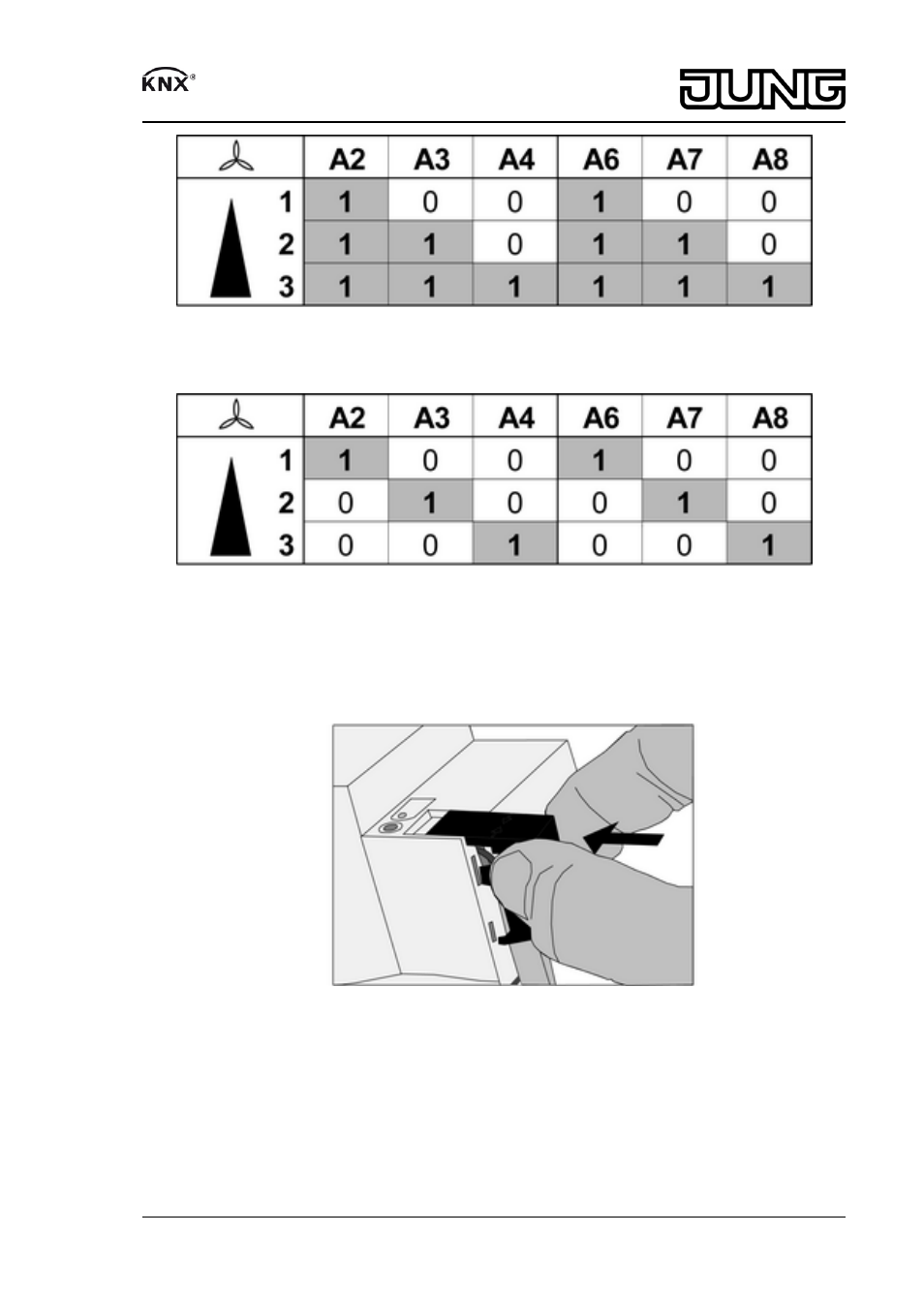 KNX®

JUNG

| | A2 | A3 | A4 | A6 | A7 | A8 |
|---|---|---|---|---|---|---|
| 1 | 1 | 0 | 0 | 1 | 0 | 0 |
| 2 | 1 | 1 | 0 | 1 | 1 | 0 |
| 3 | 1 | 1 | 1 | 1 | 1 | 1 |

| | A2 | A3 | A4 | A6 | A7 | A8 |
|---|---|---|---|---|---|---|
| 1 | 1 | 0 | 0 | 1 | 0 | 0 |
| 2 | 0 | 1 | 0 | 0 | 1 | 0 |
| 3 | 0 | 0 | 1 | 0 | 0 | 1 |